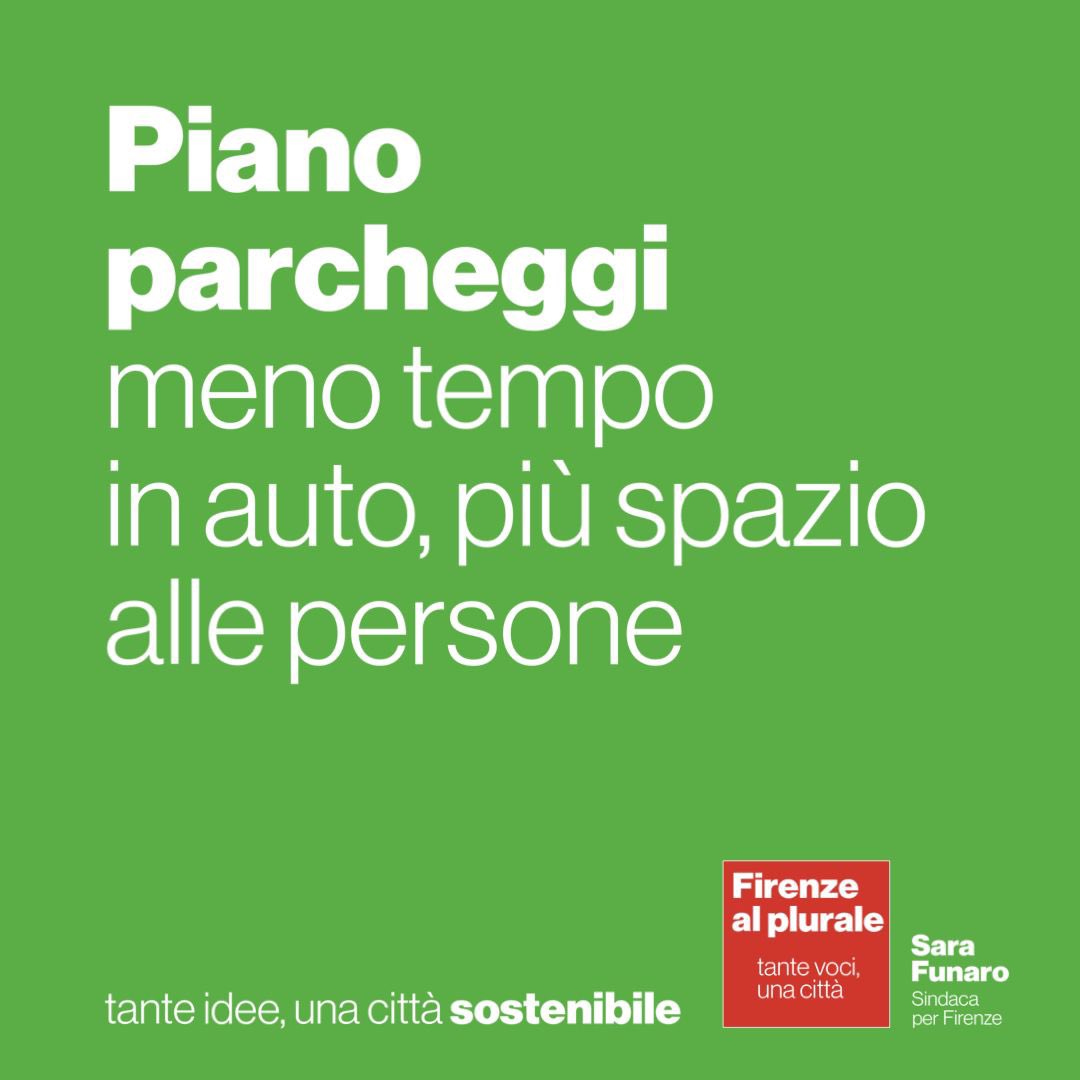 Piano parcheggi
meno tempo in auto, più spazio alle persone

tante idee, una città sostenibile

Firenze al plurale
tante voci, una città

Sara Funaro
Sindaca per Firenze